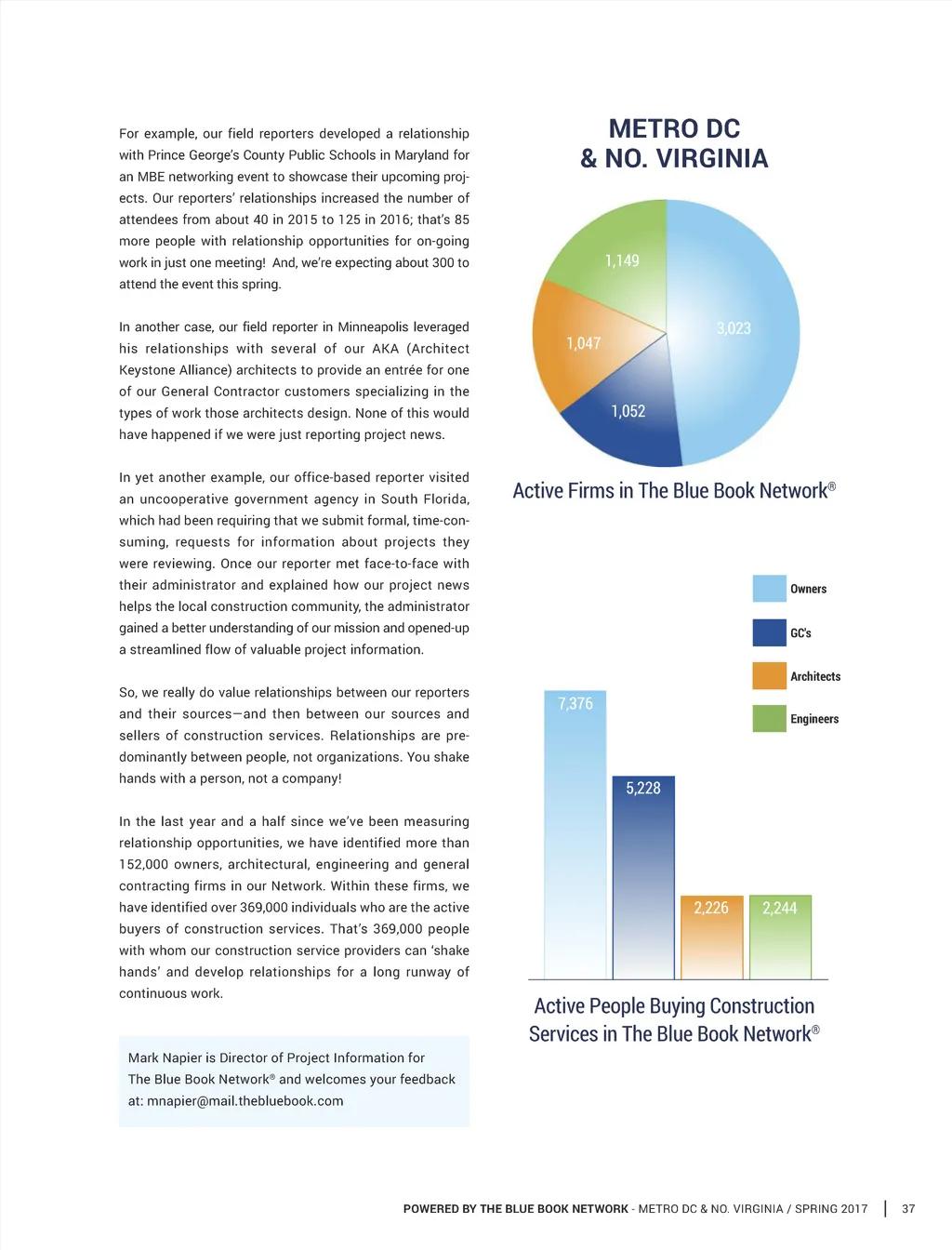 For example, our field reporters developed a relationship with Prince George's County Public Schools in Maryland for an MBE networking event to showcase their upcoming projects. Our reporters' relationships increased the number of attendees from about 40 in 2015 to 125 in 2016; that's 85 more people with relationship opportunities for on-going work in just one meeting! And, we're expecting about 300 to attend the event this spring.

In another case, our field reporter in Minneapolis leveraged his relationships with several of our AKA (Architect Keystone Alliance) architects to provide an entrée for one of our General Contractor customers specializing in the types of work those architects design. None of this would have happened if we were just reporting project news.

In yet another example, our office-based reporter visited an uncooperative government agency in South Florida, which had been requiring that we submit formal, time-consuming, requests for information about projects they were reviewing. Once our reporter met face-to-face with their administrator and explained how our project news helps the local construction community, the administrator gained a better understanding of our mission and opened-up a streamlined flow of valuable project information.

So, we really do value relationships between our reporters and their sources—and then between our sources and sellers of construction services. Relationships are predominantly between people, not organizations. You shake hands with a person, not a company!

In the last year and a half since we've been measuring relationship opportunities, we have identified more than 152,000 owners, architectural, engineering and general contracting firms in our Network. Within these firms, we have identified over 369,000 individuals who are the active buyers of construction services. That's 369,000 people with whom our construction service providers can 'shake hands' and develop relationships for a long runway of continuous work.

Mark Napier is Director of Project Information for The Blue Book Network® and welcomes your feedback at: mnapier@mail.thebluebook.com

METRO DC
& NO. VIRGINIA

1,149
3,023
1,047
1,052

Active Firms in The Blue Book Network®

Owners
GC's
Architects
Engineers

7,376
5,228
2,226
2,244

Active People Buying Construction Services in The Blue Book Network®

POWERED BY THE BLUE BOOK NETWORK - METRO DC & NO. VIRGINIA / SPRING 2017 | 37